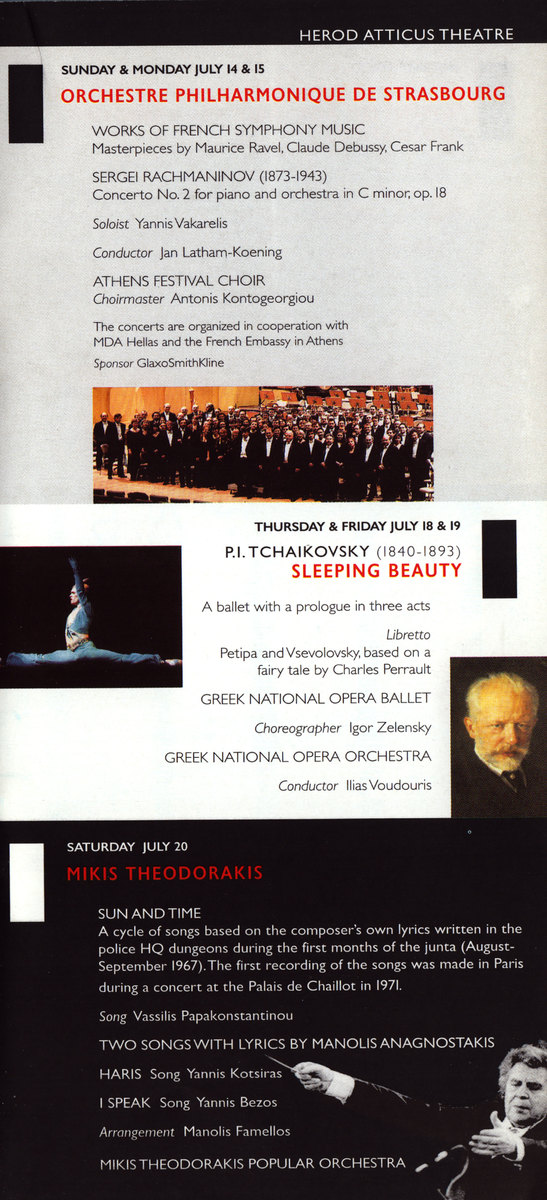 HEROD ATTICUS THEATRE

SUNDAY & MONDAY JULY 14 & 15

ORCHESTRE PHILHARMONIQUE DE STRASBOURG

WORKS OF FRENCH SYMPHONY MUSIC
Masterpieces by Maurice Ravel, Claude Debussy, Cesar Frank

SERGEI RACHMANINOV (1873-1943)
Concerto No. 2 for piano and orchestra in C minor, op. 18

Soloist Yannis Vakarelis

Conductor Jan Latham-Koening

ATHENS FESTIVAL CHOIR
Choirmaster Antonis Kontogeorgiou

The concerts are organized in cooperation with MDA Hellas and the French Embassy in Athens

Sponsor GlaxoSmithKline

THURSDAY & FRIDAY JULY 18 & 19

P.I. TCHAIKOVSKY (1840-1893)
SLEEPING BEAUTY

A ballet with a prologue in three acts

Libretto
Petipa and Vsevolovsky, based on a fairy tale by Charles Perrault

GREEK NATIONAL OPERA BALLET

Choreographer Igor Zelensky

GREEK NATIONAL OPERA ORCHESTRA

Conductor Ilias Voudouris

SATURDAY JULY 20

MIKIS THEODORAKIS

SUN AND TIME
A cycle of songs based on the composer's own lyrics written in the police HQ dungeons during the first months of the junta (August-September 1967). The first recording of the songs was made in Paris during a concert at the Palais de Chaillot in 1971.

Song Vassilis Papakonstantinou

TWO SONGS WITH LYRICS BY MANOLIS ANAGNOSTAKIS

HARIS Song Yannis Kotsiras

I SPEAK Song Yannis Bezos

Arrangement Manolis Famellos

MIKIS THEODORAKIS POPULAR ORCHESTRA